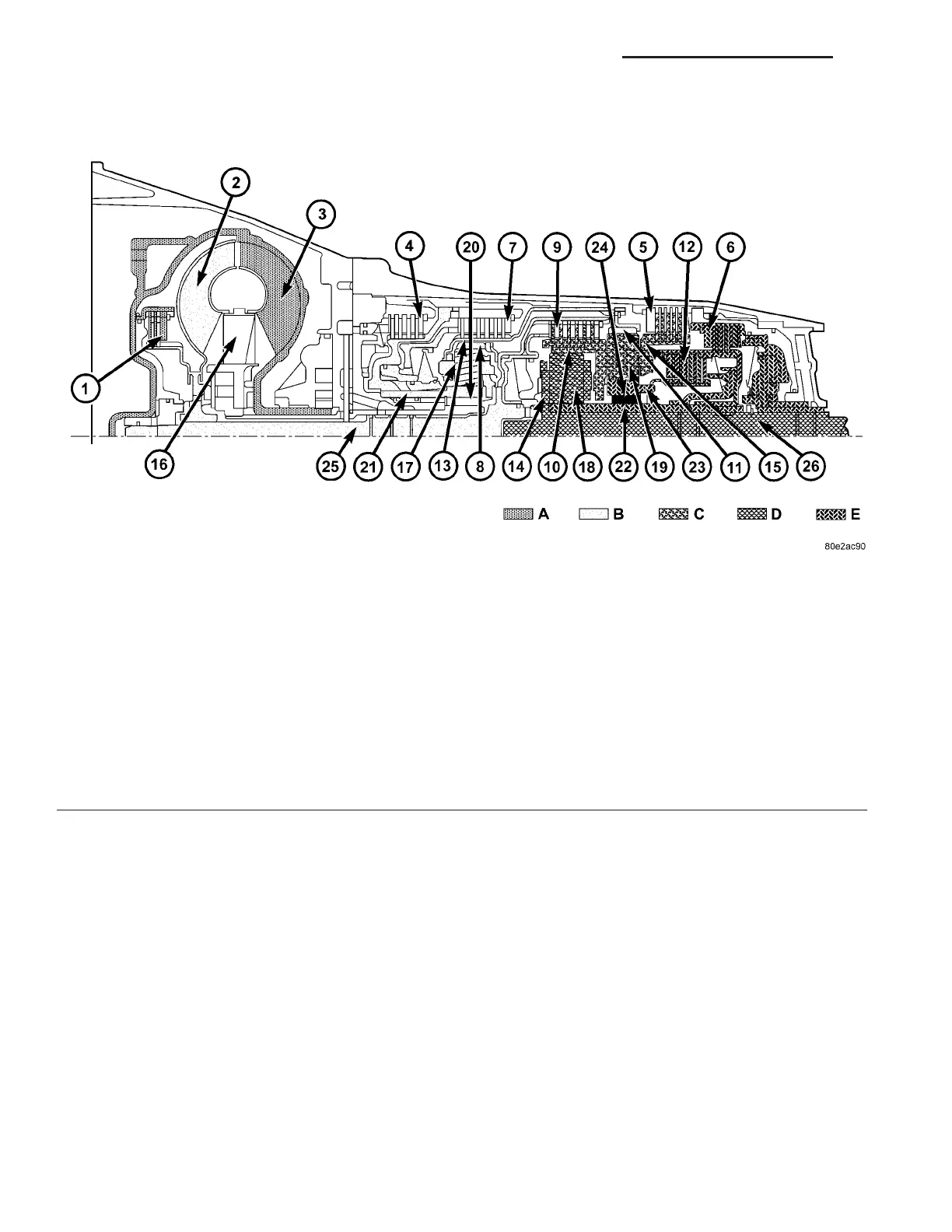 2
3
4
20
7
9
24
5
12
6
1
16
25
21
17
13
8
14
10
18
22
19
23
11
15
26

A B C D E

80e2ac90